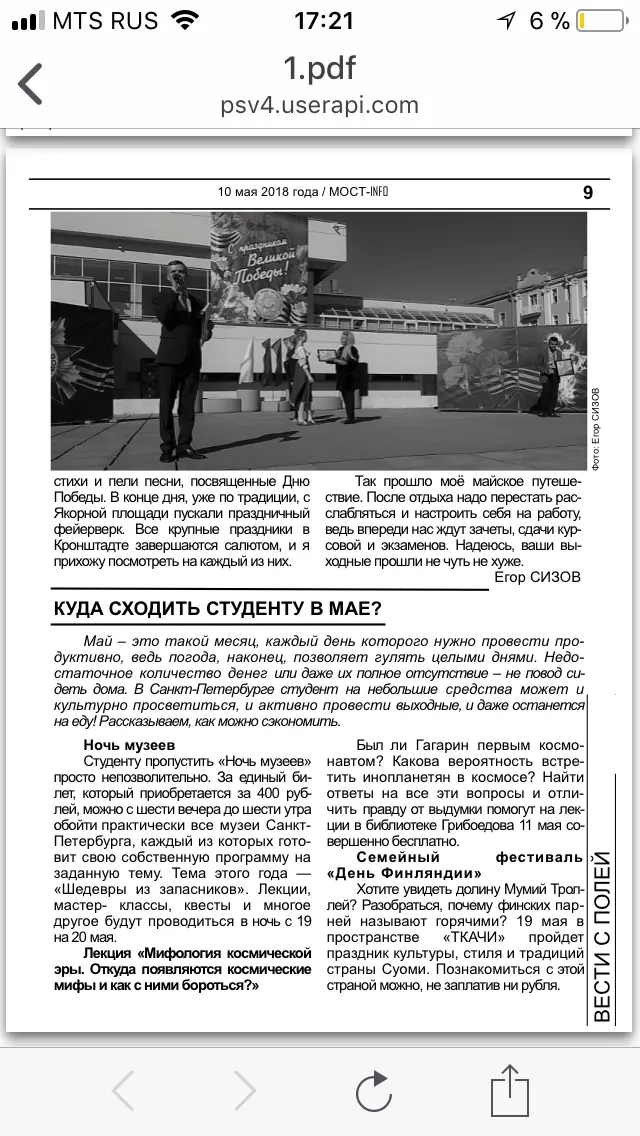 MTS RUS 17:21 6 %

1.pdf
psv4.userapi.com

10 мая 2018 года / МОСТ-INFO 9

С праздником Великой Победы!

Фото: Егор СИЗОВ

стихи и пели песни, посвященные Дню Победы. В конце дня, уже по традиции, с Якорной площади пускали праздничный фейерверк. Все крупные праздники в Кронштадте завершаются салютом, и я прихожу посмотреть на каждый из них.

Так прошло моё майское путешествие. После отдыха надо перестать расслабляться и настроить себя на работу, ведь впереди нас ждут зачеты, сдачи курсовой и экзаменов. Надеюсь, ваши выходные прошли не чуть не хуже.

Егор СИЗОВ

КУДА СХОДИТЬ СТУДЕНТУ В МАЕ?

Май – это такой месяц, каждый день которого нужно провести продуктивно, ведь погода, наконец, позволяет гулять целыми днями. Недостаточное количество денег или даже их полное отсутствие – не повод сидеть дома. В Санкт-Петербурге студент на небольшие средства может и культурно просветиться, и активно провести выходные, и даже останется на еду! Рассказываем, как можно сэкономить.

Ночь музеев
Студенту пропустить «Ночь музеев» просто непозволительно. За единый билет, который приобретается за 400 рублей, можно с шести вечера до шести утра обойти практически все музеи Санкт-Петербурга, каждый из которых готовит свою собственную программу на заданную тему. Тема этого года — «Шедевры из запасников». Лекции, мастер- классы, квесты и многое другое будут проводиться в ночь с 19 на 20 мая.

Лекция «Мифология космической эры. Откуда появляются космические мифы и как с ними бороться?»

Был ли Гагарин первым космонавтом? Какова вероятность встретить инопланетян в космосе? Найти ответы на все эти вопросы и отличить правду от выдумки помогут на лекции в библиотеке Грибоедова 11 мая совершенно бесплатно.

Семейный фестиваль «День Финляндии»
Хотите увидеть долину Мумий Троллей? Разобраться, почему финских парней называют горячими? 19 мая в пространстве «ТКАЧИ» пройдет праздник культуры, стиля и традиций страны Суоми. Познакомиться с этой страной можно, не заплатив ни рубля.

ВЕСТИ С ПОЛЕЙ